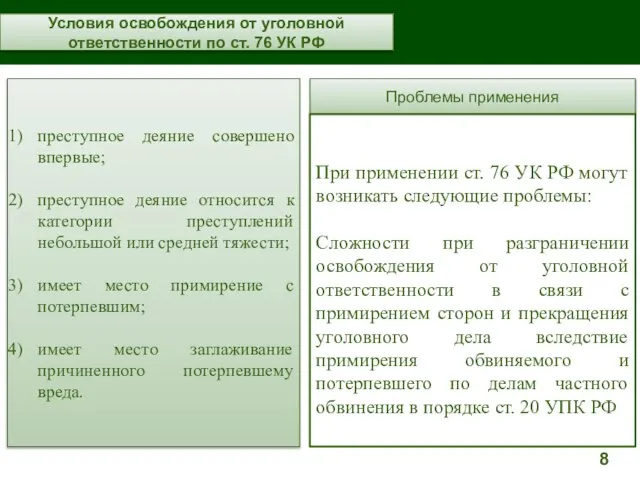 Условия освобождения от уголовной ответственности по ст. 76 УК РФ

1) преступное деяние совершено впервые;

2) преступное деяние относится к категории преступлений небольшой или средней тяжести;

3) имеет место примирение с потерпевшим;

4) имеет место заглаживание причиненного потерпевшему вреда.

Проблемы применения

При применении ст. 76 УК РФ могут возникать следующие проблемы:

Сложности при разграничении освобождения от уголовной ответственности в связи с примирением сторон и прекращения уголовного дела вследствие примирения обвиняемого и потерпевшего по делам частного обвинения в порядке ст. 20 УПК РФ

8